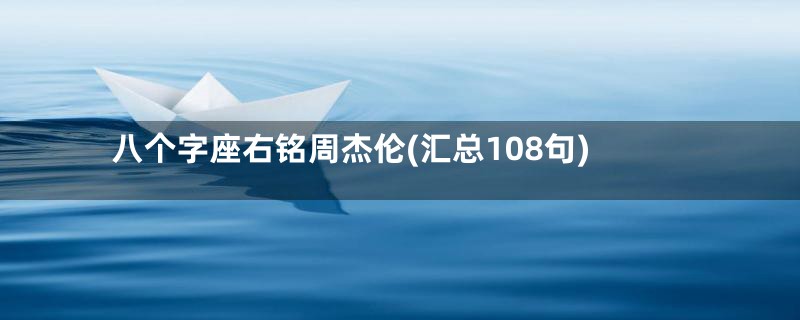 八个字座右铭周杰伦(汇总108句)